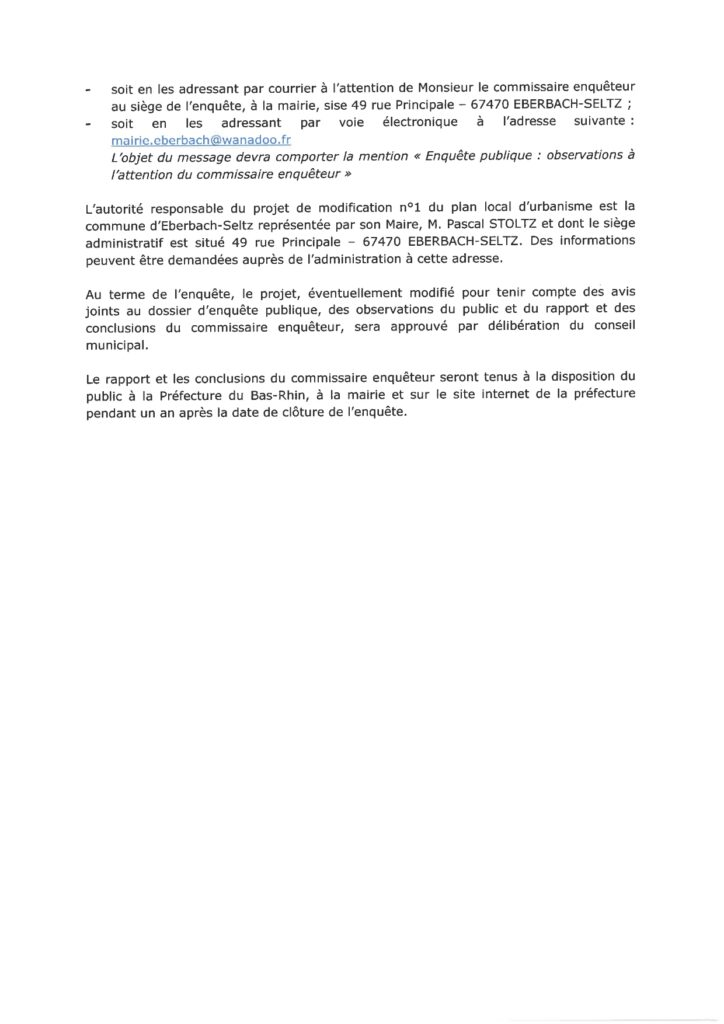 - soit en les adressant par courrier à l'attention de Monsieur le commissaire enquêteur au siège de l'enquête, à la mairie, sise 49 rue Principale – 67470 EBERBACH-SELTZ ;
- soit en les adressant par voie électronique à l'adresse suivante : mairie.eberbach@wanadoo.fr
L'objet du message devra comporter la mention « Enquête publique : observations à l'attention du commissaire enquêteur »

L'autorité responsable du projet de modification n°1 du plan local d'urbanisme est la commune d'Eberbach-Seltz représentée par son Maire, M. Pascal STOLTZ et dont le siège administratif est situé 49 rue Principale – 67470 EBERBACH-SELTZ. Des informations peuvent être demandées auprès de l'administration à cette adresse.

Au terme de l'enquête, le projet, éventuellement modifié pour tenir compte des avis joints au dossier d'enquête publique, des observations du public et du rapport et des conclusions du commissaire enquêteur, sera approuvé par délibération du conseil municipal.

Le rapport et les conclusions du commissaire enquêteur seront tenus à la disposition du public à la Préfecture du Bas-Rhin, à la mairie et sur le site internet de la préfecture pendant un an après la date de clôture de l'enquête.